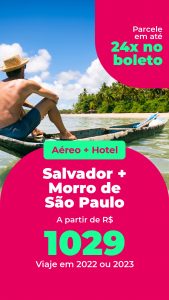 Parcele em até
24x no boleto

Aéreo + Hotel

Salvador + Morro de São Paulo

A partir de R$
1029
Viaje em 2022 ou 2023